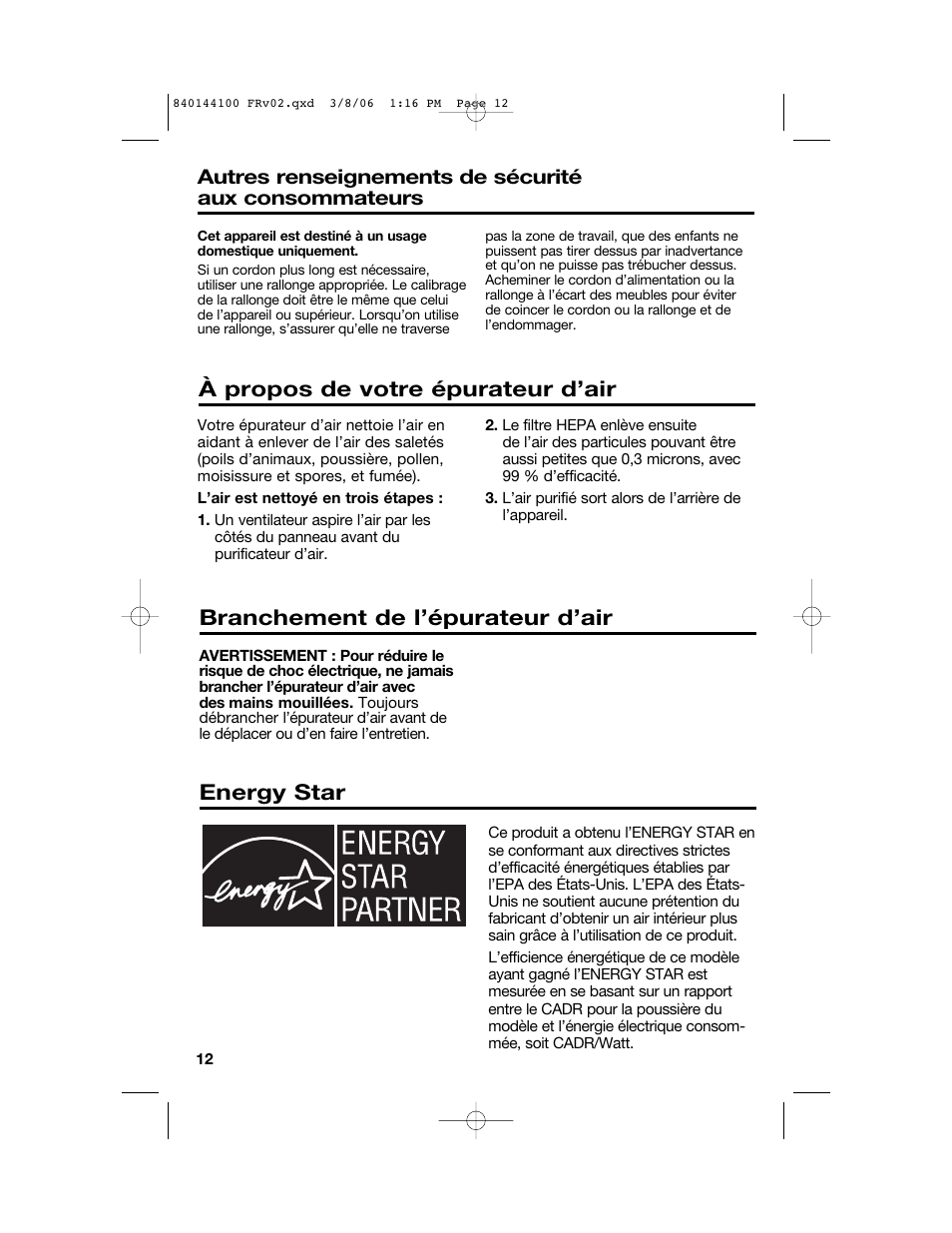 840144100 FRv02.qxd 3/8/06 1:16 PM Page 12

Autres renseignements de sécurité aux consommateurs

Cet appareil est destiné à un usage domestique uniquement.

Si un cordon plus long est nécessaire, utiliser une rallonge appropriée. Le calibrage de la rallonge doit être le même que celui de l'appareil ou supérieur. Lorsqu'on utilise une rallonge, s'assurer qu'elle ne traverse pas la zone de travail, que des enfants ne puissent pas tirer dessus par inadvertance et qu'on ne puisse pas trébucher dessus. Acheminer le cordon d'alimentation ou la rallonge à l'écart des meubles pour éviter de coincer le cordon ou la rallonge et de l'endommager.

À propos de votre épurateur d'air

Votre épurateur d'air nettoie l'air en aidant à enlever de l'air des saletés (poils d'animaux, poussière, pollen, moisissure et spores, et fumée).

L'air est nettoyé en trois étapes :

1. Un ventilateur aspire l'air par les côtés du panneau avant du purificateur d'air.

2. Le filtre HEPA enlève ensuite de l'air des particules pouvant être aussi petites que 0,3 microns, avec 99 % d'efficacité.

3. L'air purifié sort alors de l'arrière de l'appareil.

Branchement de l'épurateur d'air

AVERTISSEMENT : Pour réduire le risque de choc électrique, ne jamais brancher l'épurateur d'air avec des mains mouillées. Toujours débrancher l'épurateur d'air avant de le déplacer ou d'en faire l'entretien.

Energy Star

energy ENERGY STAR PARTNER

Ce produit a obtenu l'ENERGY STAR en se conformant aux directives strictes d'efficacité énergétiques établies par l'EPA des États-Unis. L'EPA des États-Unis ne soutient aucune prétention du fabricant d'obtenir un air intérieur plus sain grâce à l'utilisation de ce produit.

L'efficience énergétique de ce modèle ayant gagné l'ENERGY STAR est mesurée en se basant sur un rapport entre le CADR pour la poussière du modèle et l'énergie électrique consommée, soit CADR/Watt.

12